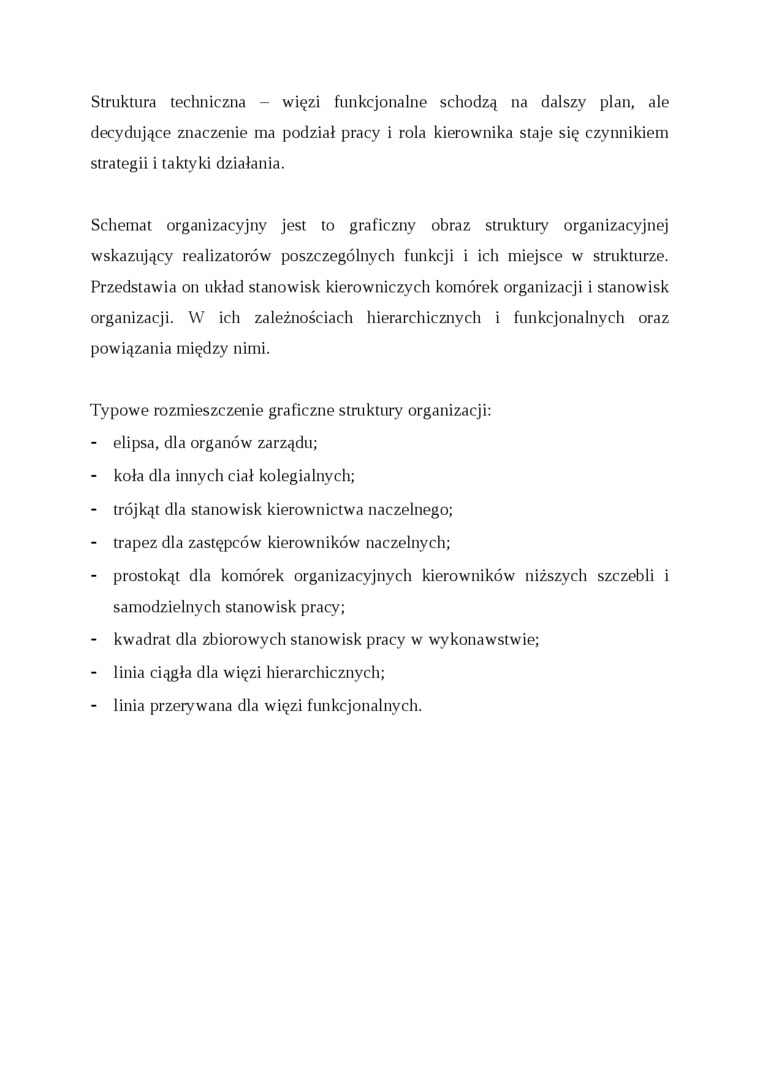 Struktura techniczna – więzi funkcjonalne schodzą na dalszy plan, ale decydujące znaczenie ma podział pracy i rola kierownika staje się czynnikiem strategii i taktyki działania.

Schemat organizacyjny jest to graficzny obraz struktury organizacyjnej wskazujący realizatorów poszczególnych funkcji i ich miejsce w strukturze. Przedstawia on układ stanowisk kierowniczych komórek organizacji i stanowisk organizacji. W ich zależnościach hierarchicznych i funkcjonalnych oraz powiązania między nimi.

Typowe rozmieszczenie graficzne struktury organizacji:
- elipsa, dla organów zarządu;
- koła dla innych ciał kolegialnych;
- trójkąt dla stanowisk kierownictwa naczelnego;
- trapez dla zastępców kierowników naczelnych;
- prostokąt dla komórek organizacyjnych kierowników niższych szczebli i samodzielnych stanowisk pracy;
- kwadrat dla zbiorowych stanowisk pracy w wykonawstwie;
- linia ciągła dla więzi hierarchicznych;
- linia przerywana dla więzi funkcjonalnych.